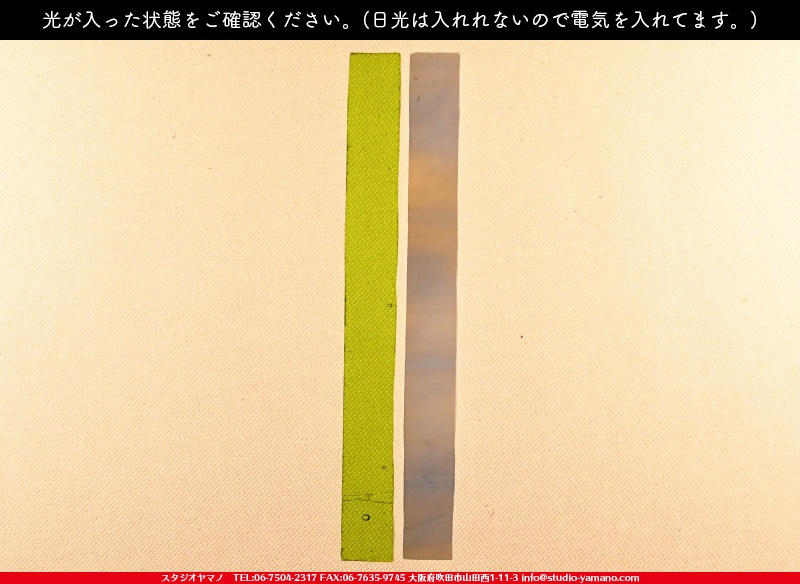 光が入った状態をご確認ください。（日光は入れれないので電気を入れてます。）

スタジオヤマノ　TEL:06-7504-2317 FAX:06-7635-9745 大阪府吹田市山田西1-11-3 info@studio-yamano.com